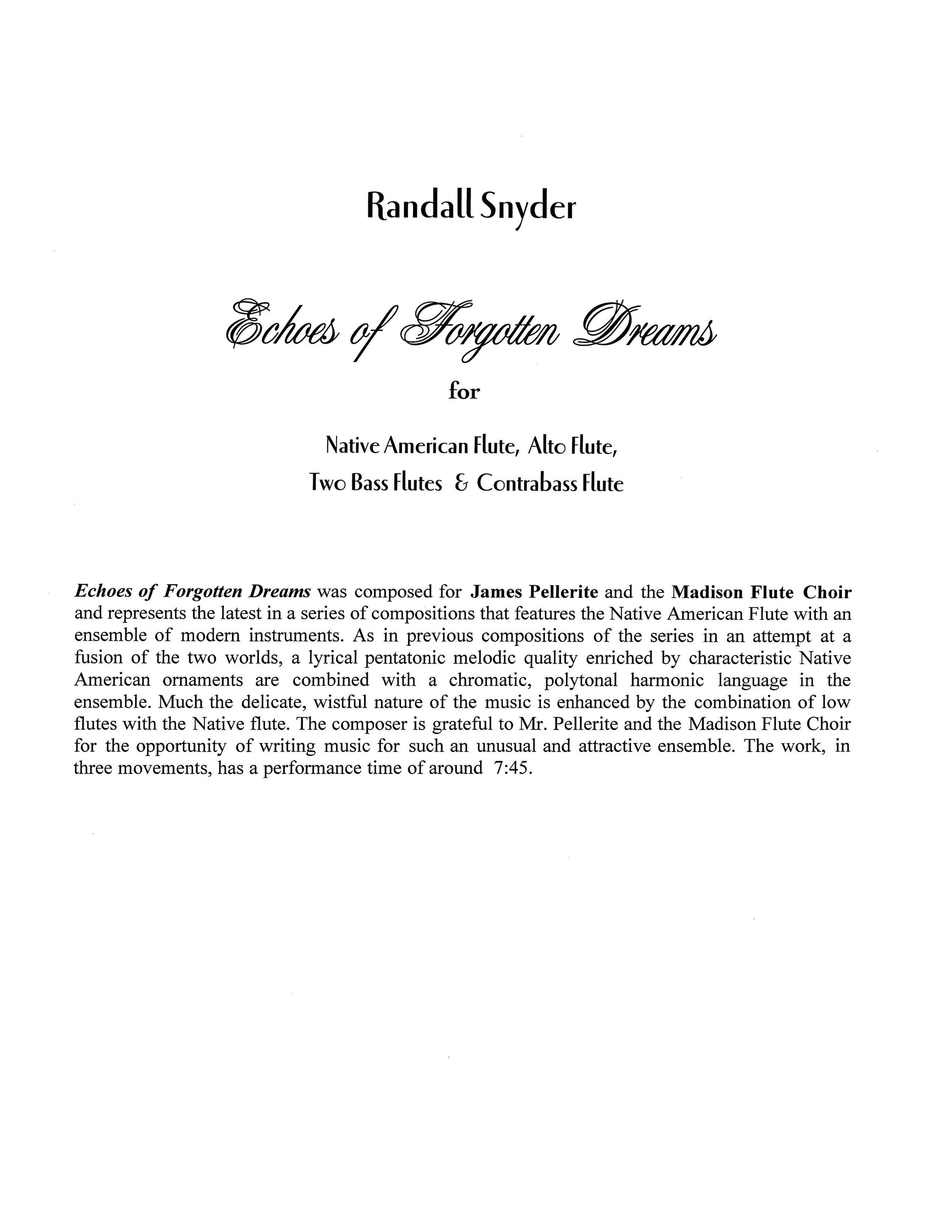 Randall Snyder

Echoes of Forgotten Dreams

for

Native American Flute, Alto Flute,
Two Bass Flutes & Contrabass Flute

Echoes of Forgotten Dreams was composed for James Pellerite and the Madison Flute Choir and represents the latest in a series of compositions that features the Native American Flute with an ensemble of modern instruments. As in previous compositions of the series in an attempt at a fusion of the two worlds, a lyrical pentatonic melodic quality enriched by characteristic Native American ornaments are combined with a chromatic, polytonal harmonic language in the ensemble. Much the delicate, wistful nature of the music is enhanced by the combination of low flutes with the Native flute. The composer is grateful to Mr. Pellerite and the Madison Flute Choir for the opportunity of writing music for such an unusual and attractive ensemble. The work, in three movements, has a performance time of around 7:45.